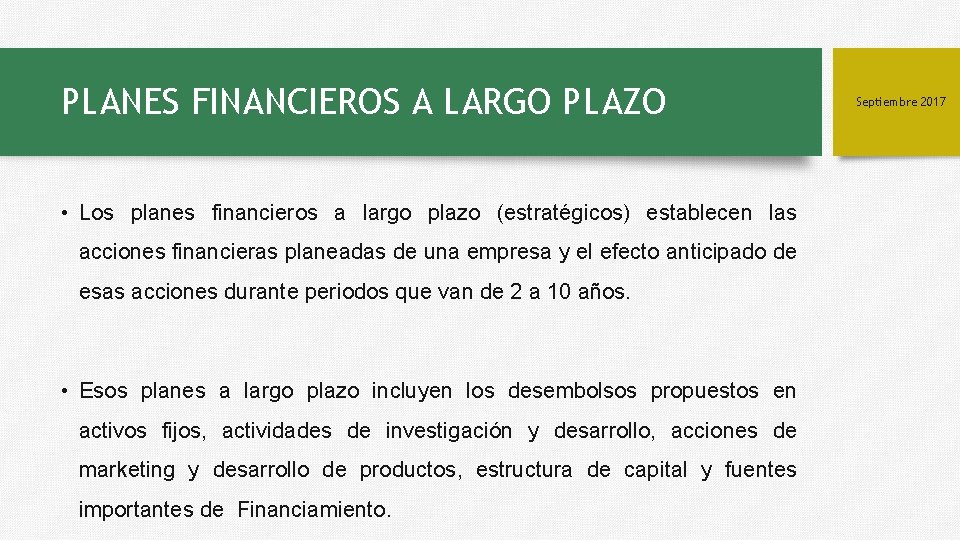 PLANES FINANCIEROS A LARGO PLAZO

Septiembre 2017

• Los planes financieros a largo plazo (estratégicos) establecen las acciones financieras planeadas de una empresa y el efecto anticipado de esas acciones durante periodos que van de 2 a 10 años.

• Esos planes a largo plazo incluyen los desembolsos propuestos en activos fijos, actividades de investigación y desarrollo, acciones de marketing y desarrollo de productos, estructura de capital y fuentes importantes de Financiamiento.